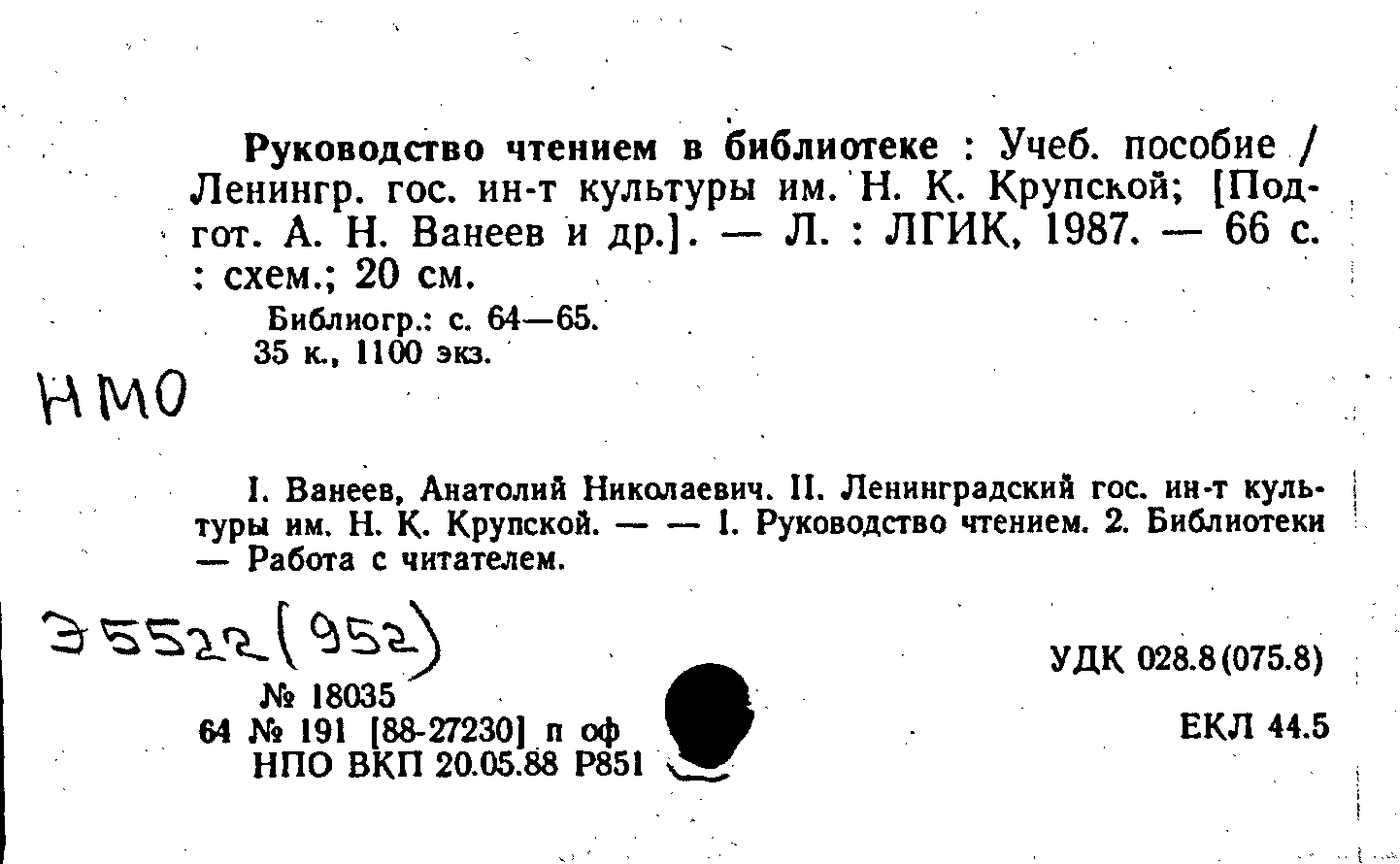 Руководство чтением в библиотеке : Учеб. пособие / Ленингр. гос. ин-т культуры им. Н. К. Крупской; [Подгот. А. Н. Ванеев и др.]. — Л. : ЛГИК, 1987. — 66 с. : схем.; 20 см.

Библиогр.: с. 64—65.
35 к., 1100 экз.

НМО

I. Ванеев, Анатолий Николаевич. II. Ленинградский гос. ин-т культуры им. Н. К. Крупской. — — 1. Руководство чтением. 2. Библиотеки — Работа с читателем.

Э5522(952)

№ 18035
64 № 191 [88-27230] п оф
НПО ВКП 20.05.88 Р851

УДК 028.8(075.8)

ЕКЛ 44.5